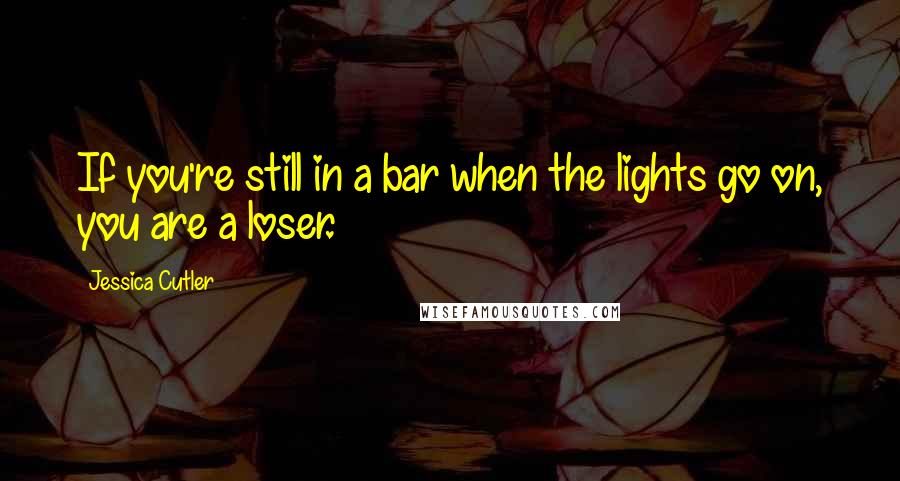 If you're still in a bar when the lights go on, you are a loser.

Jessica Cutler

WISEFAMOUSQUOTES.COM